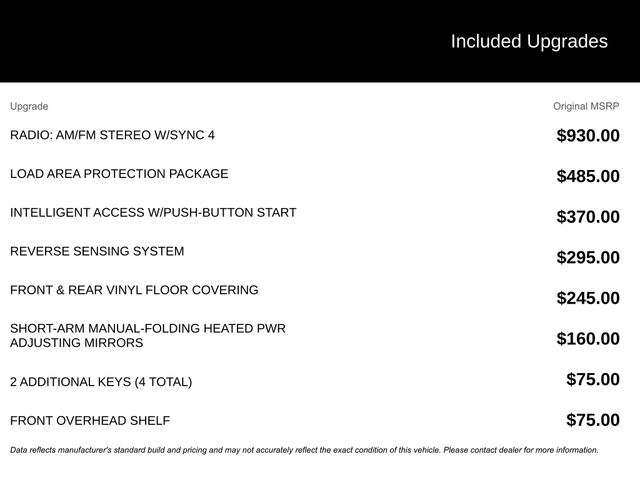 Included Upgrades

| Upgrade | Original MSRP |
|---|---|
| RADIO: AM/FM STEREO W/SYNC 4 | \$930.00 |
| LOAD AREA PROTECTION PACKAGE | \$485.00 |
| INTELLIGENT ACCESS W/PUSH-BUTTON START | \$370.00 |
| REVERSE SENSING SYSTEM | \$295.00 |
| FRONT & REAR VINYL FLOOR COVERING | \$245.00 |
| SHORT-ARM MANUAL-FOLDING HEATED PWR ADJUSTING MIRRORS | \$160.00 |
| 2 ADDITIONAL KEYS (4 TOTAL) | \$75.00 |
| FRONT OVERHEAD SHELF | \$75.00 |

Data reflects manufacturer's standard build and pricing and may not accurately reflect the exact condition of this vehicle. Please contact dealer for more information.